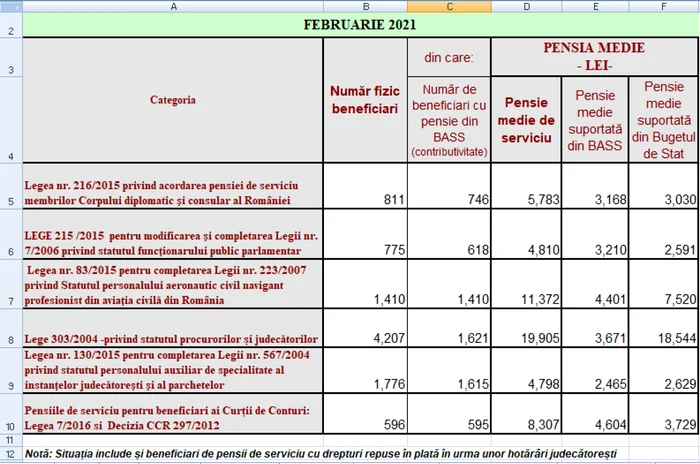 | | A | B | C | D | E | F |
|---|---|---|---|---|---|---|
| 2 | FEBRUARIE 2021 | | | | | |
| 3 | Categoria | Număr fizic beneficiari | din care: | PENSIA MEDIE - LEI- | | |
| 4 | | | Număr de beneficiari cu pensie din BASS (contributivitate) | Pensie medie de serviciu | Pensie medie suportată din BASS | Pensie medie suportată din Bugetul de Stat |
| 5 | Legea nr. 216/2015 privind acordarea pensiei de serviciu membrilor Corpului diplomatic și consular al României | 811 | 746 | 5,783 | 3,168 | 3,030 |
| 6 | LEGE 215 /2015 pentru modificarea și completarea Legii nr. 7/2006 privind statutul funcționarului public parlamentar | 775 | 618 | 4,810 | 3,210 | 2,591 |
| 7 | Legea nr. 83/2015 pentru completarea Legii nr. 223/2007 privind Statutul personalului aeronautic civil navigant profesionist din aviația civilă din România | 1,410 | 1,410 | 11,372 | 4,401 | 7,520 |
| 8 | Lege 303/2004 -privind statutul procurorilor și judecătorilor | 4,207 | 1,621 | 19,905 | 3,671 | 18,544 |
| 9 | Legea nr. 130/2015 pentru completarea Legii nr. 567/2004 privind statutul personalului auxiliar de specialitate al instanțelor judecătorești și al parchetelor | 1,776 | 1,615 | 4,798 | 2,465 | 2,629 |
| 10 | Pensiile de serviciu pentru beneficiari ai Curții de Conturi: Legea 7/2016 si Decizia CCR 297/2012 | 596 | 595 | 8,307 | 4,604 | 3,729 |
| 11 | | | | | | |
| 12 | Notă: Situația include și beneficiari de pensii de serviciu cu drepturi repuse în plată în urma unor hotărâri judecătorești | | | | | |